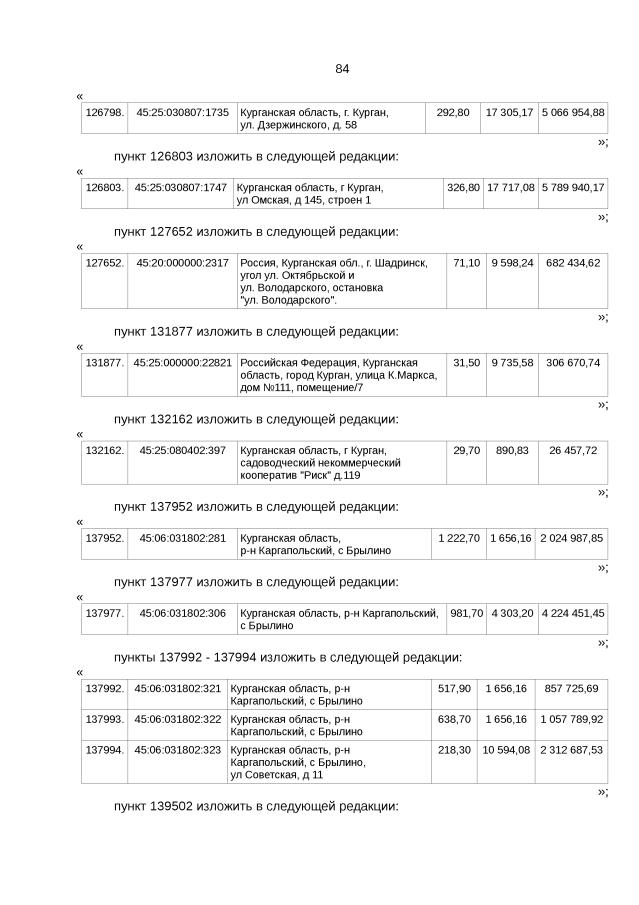 84

«

| 126798. | 45:25:030807:1735 | Курганская область, г. Курган, ул. Дзержинского, д. 58 | 292,80 | 17 305,17 | 5 066 954,88 |
|---|---|---|---|---|---|

»;

пункт 126803 изложить в следующей редакции:

«

| 126803. | 45:25:030807:1747 | Курганская область, г Курган, ул Омская, д 145, строен 1 | 326,80 | 17 717,08 | 5 789 940,17 |
|---|---|---|---|---|---|

»;

пункт 127652 изложить в следующей редакции:

«

| 127652. | 45:20:000000:2317 | Россия, Курганская обл., г. Шадринск, угол ул. Октябрьской и ул. Володарского, остановка "ул. Володарского". | 71,10 | 9 598,24 | 682 434,62 |
|---|---|---|---|---|---|

»;

пункт 131877 изложить в следующей редакции:

«

| 131877. | 45:25:000000:22821 | Российская Федерация, Курганская область, город Курган, улица К.Маркса, дом №111, помещение/7 | 31,50 | 9 735,58 | 306 670,74 |
|---|---|---|---|---|---|

»;

пункт 132162 изложить в следующей редакции:

«

| 132162. | 45:25:080402:397 | Курганская область, г Курган, садоводческий некоммерческий кооператив "Риск" д.119 | 29,70 | 890,83 | 26 457,72 |
|---|---|---|---|---|---|

»;

пункт 137952 изложить в следующей редакции:

«

| 137952. | 45:06:031802:281 | Курганская область, р-н Каргапольский, с Брылино | 1 222,70 | 1 656,16 | 2 024 987,85 |
|---|---|---|---|---|---|

»;

пункт 137977 изложить в следующей редакции:

«

| 137977. | 45:06:031802:306 | Курганская область, р-н Каргапольский, с Брылино | 981,70 | 4 303,20 | 4 224 451,45 |
|---|---|---|---|---|---|

»;

пункты 137992 - 137994 изложить в следующей редакции:

«

| 137992. | 45:06:031802:321 | Курганская область, р-н Каргапольский, с Брылино | 517,90 | 1 656,16 | 857 725,69 |
|---|---|---|---|---|---|
| 137993. | 45:06:031802:322 | Курганская область, р-н Каргапольский, с Брылино | 638,70 | 1 656,16 | 1 057 789,92 |
| 137994. | 45:06:031802:323 | Курганская область, р-н Каргапольский, с Брылино, ул Советская, д 11 | 218,30 | 10 594,08 | 2 312 687,53 |

»;

пункт 139502 изложить в следующей редакции: